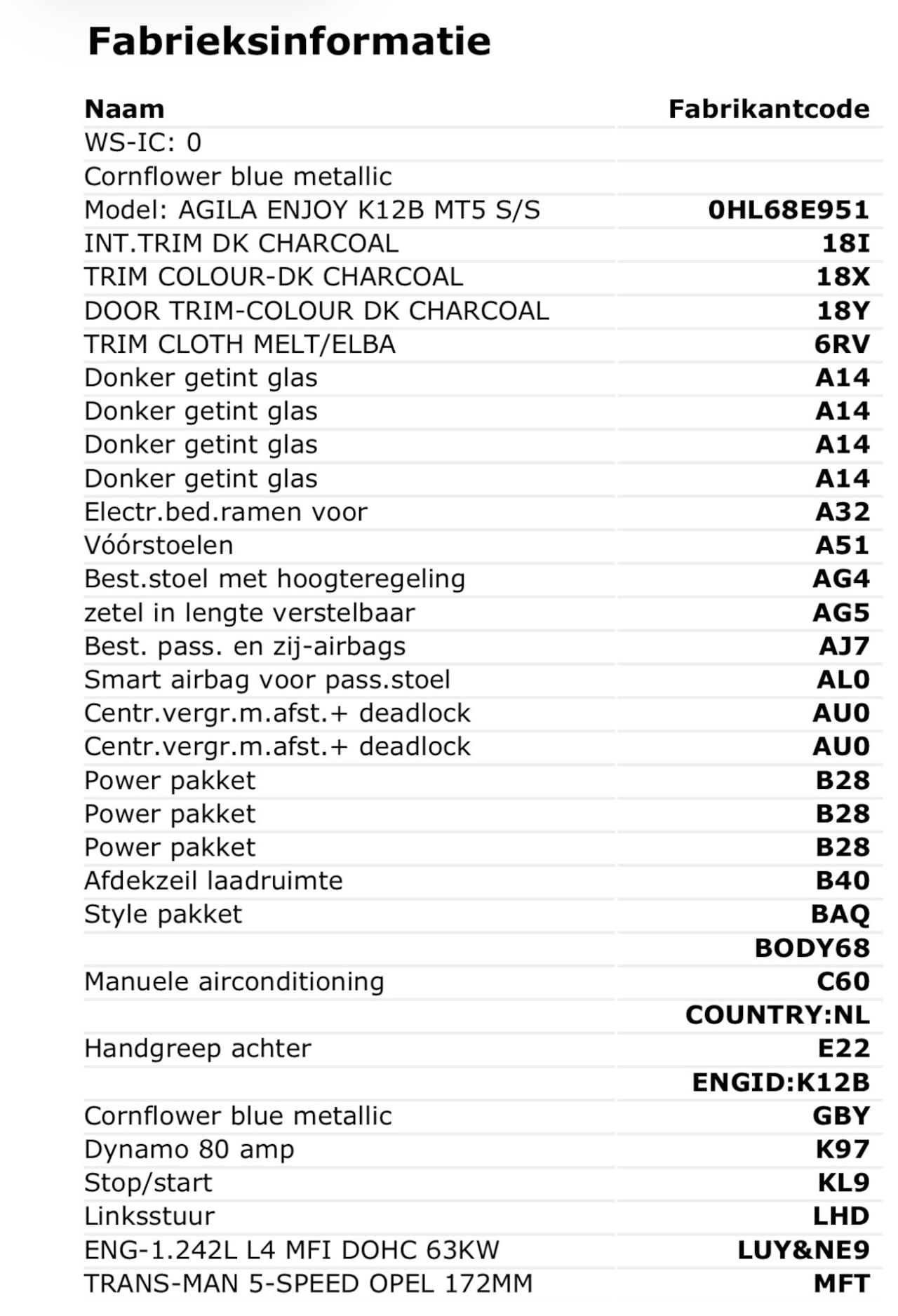 Fabrieksinformatie

| Naam | Fabrikantcode |
|---|---|
| WS-IC: 0 | |
| Cornflower blue metallic | |
| Model: AGILA ENJOY K12B MT5 S/S | 0HL68E951 |
| INT.TRIM DK CHARCOAL | 18I |
| TRIM COLOUR-DK CHARCOAL | 18X |
| DOOR TRIM-COLOUR DK CHARCOAL | 18Y |
| TRIM CLOTH MELT/ELBA | 6RV |
| Donker getint glas | A14 |
| Donker getint glas | A14 |
| Donker getint glas | A14 |
| Donker getint glas | A14 |
| Electr.bed.ramen voor | A32 |
| Vóórstoelen | A51 |
| Best.stoel met hoogteregeling | AG4 |
| zetel in lengte verstelbaar | AG5 |
| Best. pass. en zij-airbags | AJ7 |
| Smart airbag voor pass.stoel | AL0 |
| Centr.vergr.m.afst.+ deadlock | AU0 |
| Centr.vergr.m.afst.+ deadlock | AU0 |
| Power pakket | B28 |
| Power pakket | B28 |
| Power pakket | B28 |
| Afdekzeil laadruimte | B40 |
| Style pakket | BAQ |
| | BODY68 |
| Manuele airconditioning | C60 |
| | COUNTRY:NL |
| Handgreep achter | E22 |
| | ENGID:K12B |
| Cornflower blue metallic | GBY |
| Dynamo 80 amp | K97 |
| Stop/start | KL9 |
| Linksstuur | LHD |
| ENG-1.242L L4 MFI DOHC 63KW | LUY&NE9 |
| TRANS-MAN 5-SPEED OPEL 172MM | MFT |